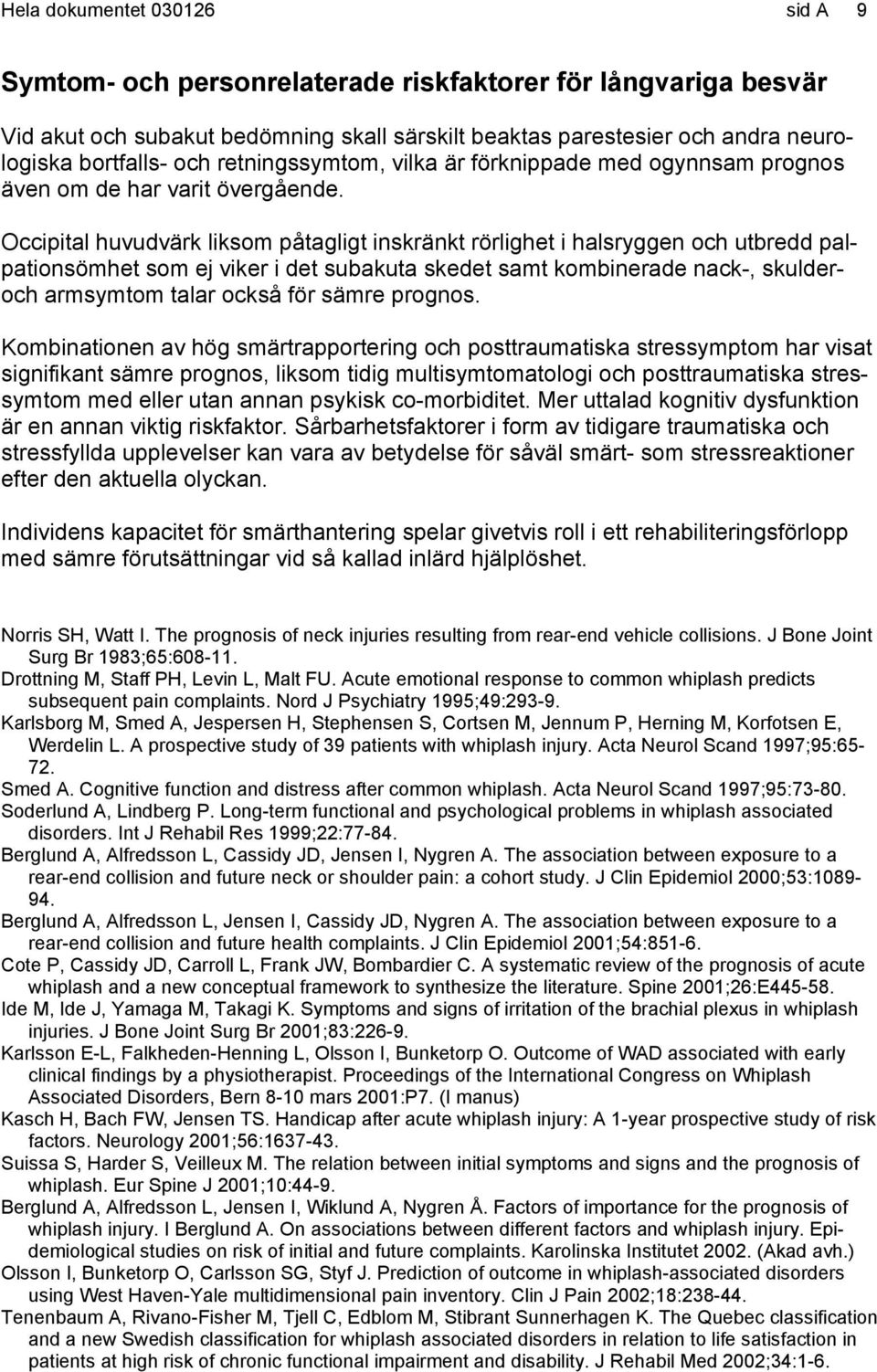 Hela dokumentet 030126 sid A 9

Symtom- och personrelaterade riskfaktorer för långvariga besvär

Vid akut och subakut bedömning skall särskilt beaktas parestesier och andra neurologiska bortfalls- och retningssymtom, vilka är förknippade med ogynnsam prognos även om de har varit övergående.

Occipital huvudvärk liksom påtagligt inskränkt rörlighet i halsryggen och utbredd palpationsömhet som ej viker i det subakuta skedet samt kombinerade nack-, skulder- och armsymtom talar också för sämre prognos.

Kombinationen av hög smärtrapportering och posttraumatiska stressymptom har visat signifikant sämre prognos, liksom tidig multisymtomatologi och posttraumatiska stressymtom med eller utan annan psykisk co-morbiditet. Mer uttalad kognitiv dysfunktion är en annan viktig riskfaktor. Sårbarhetsfaktorer i form av tidigare traumatiska och stressfyllda upplevelser kan vara av betydelse för såväl smärt- som stressreaktioner efter den aktuella olyckan.

Individens kapacitet för smärthantering spelar givetvis roll i ett rehabiliteringsförlopp med sämre förutsättningar vid så kallad inlärd hjälplöshet.

Norris SH, Watt I. The prognosis of neck injuries resulting from rear-end vehicle collisions. J Bone Joint Surg Br 1983;65:608-11.
Drottning M, Staff PH, Levin L, Malt FU. Acute emotional response to common whiplash predicts subsequent pain complaints. Nord J Psychiatry 1995;49:293-9.
Karlsborg M, Smed A, Jespersen H, Stephensen S, Cortsen M, Jennum P, Herning M, Korfotsen E, Werdelin L. A prospective study of 39 patients with whiplash injury. Acta Neurol Scand 1997;95:65-72.
Smed A. Cognitive function and distress after common whiplash. Acta Neurol Scand 1997;95:73-80.
Soderlund A, Lindberg P. Long-term functional and psychological problems in whiplash associated disorders. Int J Rehabil Res 1999;22:77-84.
Berglund A, Alfredsson L, Cassidy JD, Jensen I, Nygren A. The association between exposure to a rear-end collision and future neck or shoulder pain: a cohort study. J Clin Epidemiol 2000;53:1089-94.
Berglund A, Alfredsson L, Jensen I, Cassidy JD, Nygren A. The association between exposure to a rear-end collision and future health complaints. J Clin Epidemiol 2001;54:851-6.
Cote P, Cassidy JD, Carroll L, Frank JW, Bombardier C. A systematic review of the prognosis of acute whiplash and a new conceptual framework to synthesize the literature. Spine 2001;26:E445-58.
Ide M, Ide J, Yamaga M, Takagi K. Symptoms and signs of irritation of the brachial plexus in whiplash injuries. J Bone Joint Surg Br 2001;83:226-9.
Karlsson E-L, Falkheden-Henning L, Olsson I, Bunketorp O. Outcome of WAD associated with early clinical findings by a physiotherapist. Proceedings of the International Congress on Whiplash Associated Disorders, Bern 8-10 mars 2001:P7. (I manus)
Kasch H, Bach FW, Jensen TS. Handicap after acute whiplash injury: A 1-year prospective study of risk factors. Neurology 2001;56:1637-43.
Suissa S, Harder S, Veilleux M. The relation between initial symptoms and signs and the prognosis of whiplash. Eur Spine J 2001;10:44-9.
Berglund A, Alfredsson L, Jensen I, Wiklund A, Nygren Å. Factors of importance for the prognosis of whiplash injury. I Berglund A. On associations between different factors and whiplash injury. Epidemiological studies on risk of initial and future complaints. Karolinska Institutet 2002. (Akad avh.)
Olsson I, Bunketorp O, Carlsson SG, Styf J. Prediction of outcome in whiplash-associated disorders using West Haven-Yale multidimensional pain inventory. Clin J Pain 2002;18:238-44.
Tenenbaum A, Rivano-Fisher M, Tjell C, Edblom M, Stibrant Sunnerhagen K. The Quebec classification and a new Swedish classification for whiplash associated disorders in relation to life satisfaction in patients at high risk of chronic functional impairment and disability. J Rehabil Med 2002;34:1-6.